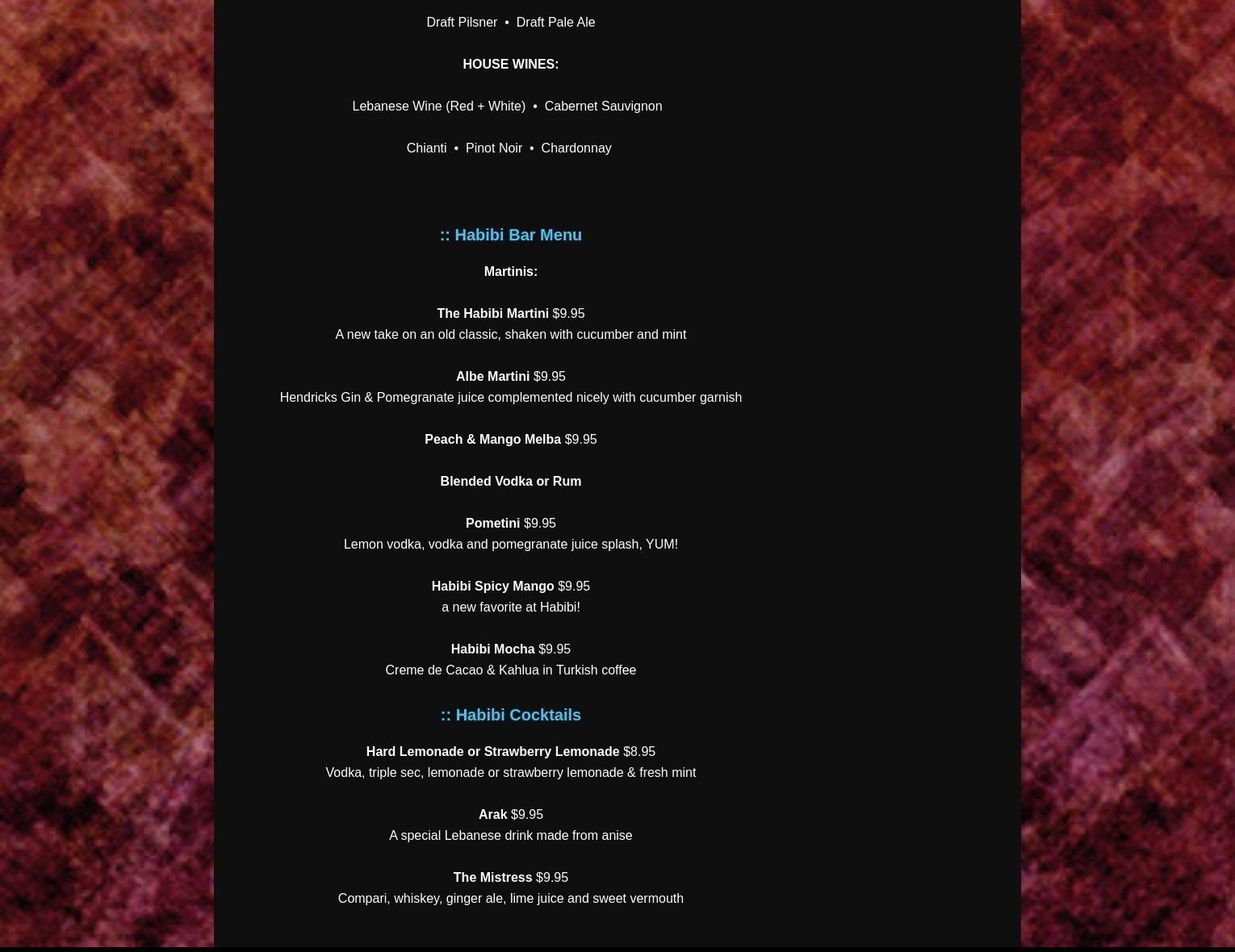 Draft Pilsner • Draft Pale Ale

HOUSE WINES:

Lebanese Wine (Red + White) • Cabernet Sauvignon

Chianti • Pinot Noir • Chardonnay

:: Habibi Bar Menu

Martinis:

The Habibi Martini $9.95
A new take on an old classic, shaken with cucumber and mint

Albe Martini $9.95
Hendricks Gin & Pomegranate juice complemented nicely with cucumber garnish

Peach & Mango Melba $9.95

Blended Vodka or Rum

Pometini $9.95
Lemon vodka, vodka and pomegranate juice splash, YUM!

Habibi Spicy Mango $9.95
a new favorite at Habibi!

Habibi Mocha $9.95
Creme de Cacao & Kahlua in Turkish coffee

:: Habibi Cocktails

Hard Lemonade or Strawberry Lemonade $8.95
Vodka, triple sec, lemonade or strawberry lemonade & fresh mint

Arak $9.95
A special Lebanese drink made from anise

The Mistress $9.95
Compari, whiskey, ginger ale, lime juice and sweet vermouth